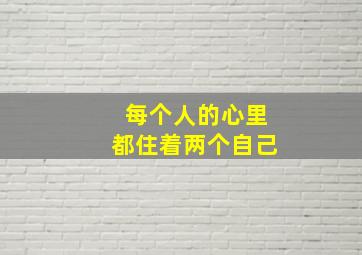 每个人的心里
都住着两个自己